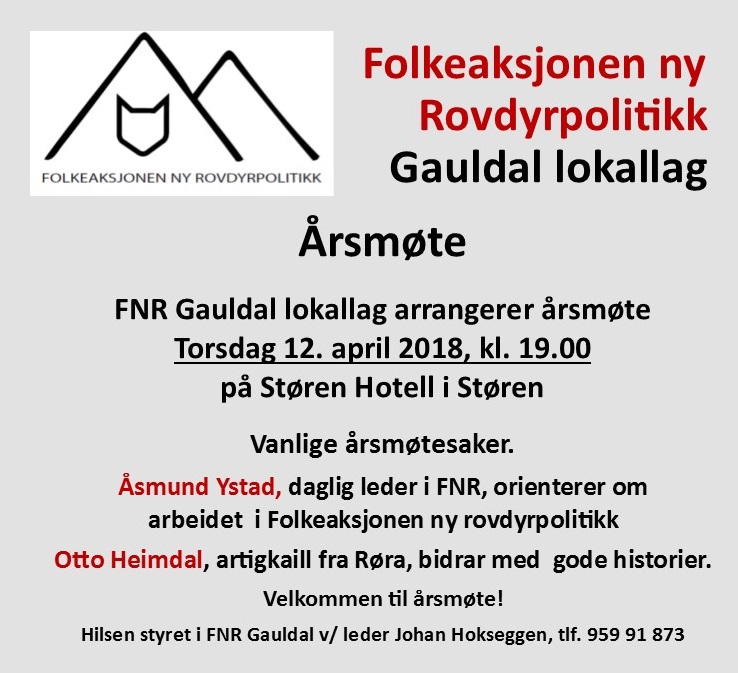 FOLKEAKSJONEN NY ROVDYRPOLITIKK

Folkeaksjonen ny Rovdyrpolitikk
Gauldal lokallag

Årsmøte

FNR Gauldal lokallag arrangerer årsmøte
Torsdag 12. april 2018, kl. 19.00
på Støren Hotell i Støren

Vanlige årsmøtesaker.

Åsmund Ystad, daglig leder i FNR, orienterer om arbeidet i Folkeaksjonen ny rovdyrpolitikk

Otto Heimdal, artigkaill fra Røra, bidrar med gode historier.

Velkommen til årsmøte!

Hilsen styret i FNR Gauldal v/ leder Johan Hokseggen, tlf. 959 91 873